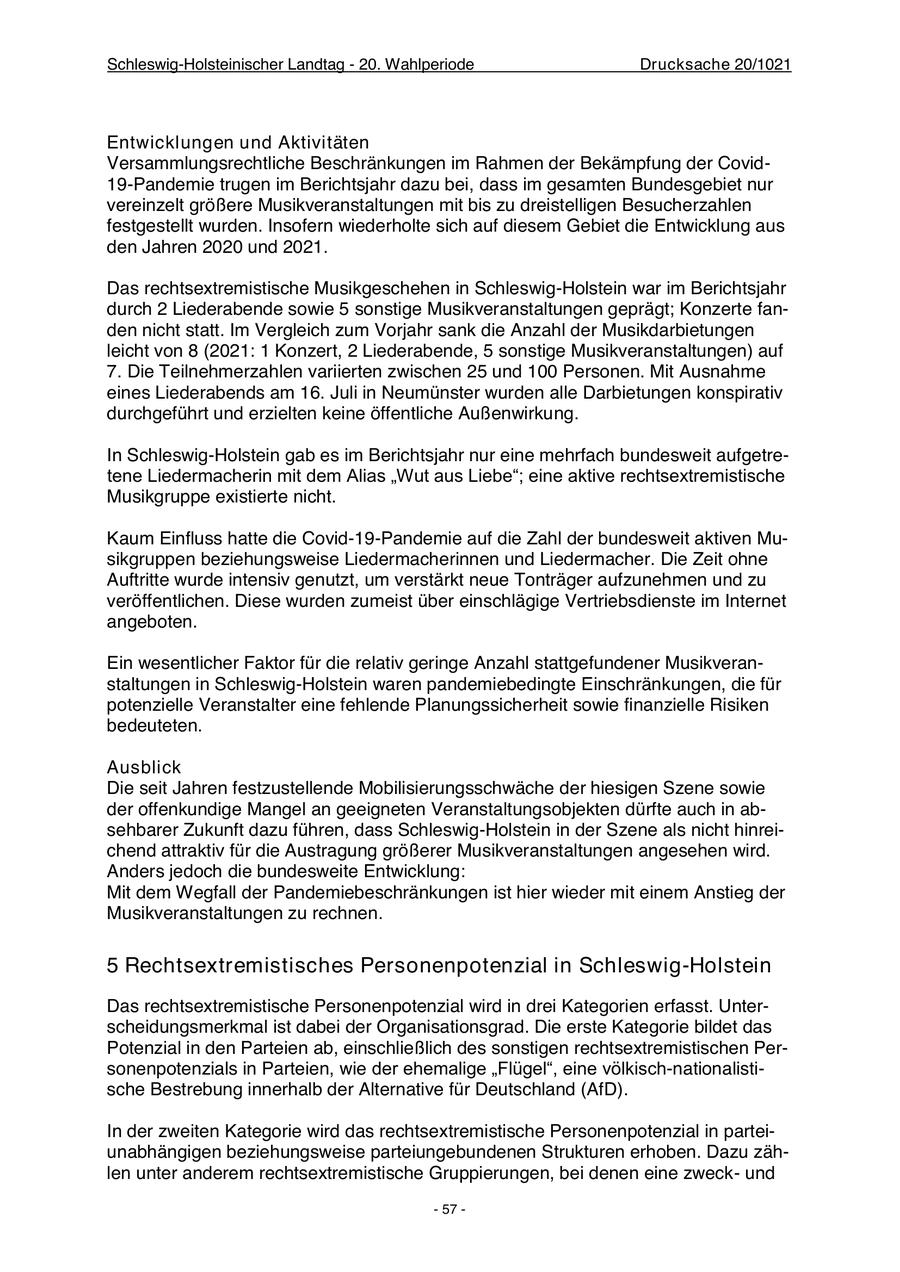 Schleswig-Holsteinischer Landtag - 20. Wahlperiode Drucksache 20/1021

Entwicklungen und Aktivitäten
Versammlungsrechtliche Beschränkungen im Rahmen der Bekämpfung der Covid-19-Pandemie trugen im Berichtsjahr dazu bei, dass im gesamten Bundesgebiet nur vereinzelt größere Musikveranstaltungen mit bis zu dreistelligen Besucherzahlen festgestellt wurden. Insofern wiederholte sich auf diesem Gebiet die Entwicklung aus den Jahren 2020 und 2021.

Das rechtsextremistische Musikgeschehen in Schleswig-Holstein war im Berichtsjahr durch 2 Liederabende sowie 5 sonstige Musikveranstaltungen geprägt; Konzerte fanden nicht statt. Im Vergleich zum Vorjahr sank die Anzahl der Musikdarbietungen leicht von 8 (2021: 1 Konzert, 2 Liederabende, 5 sonstige Musikveranstaltungen) auf 7. Die Teilnehmerzahlen variierten zwischen 25 und 100 Personen. Mit Ausnahme eines Liederabends am 16. Juli in Neumünster wurden alle Darbietungen konspirativ durchgeführt und erzielten keine öffentliche Außenwirkung.

In Schleswig-Holstein gab es im Berichtsjahr nur eine mehrfach bundesweit aufgetretene Liedermacherin mit dem Alias „Wut aus Liebe“; eine aktive rechtsextremistische Musikgruppe existierte nicht.

Kaum Einfluss hatte die Covid-19-Pandemie auf die Zahl der bundesweit aktiven Musikgruppen beziehungsweise Liedermacherinnen und Liedermacher. Die Zeit ohne Auftritte wurde intensiv genutzt, um verstärkt neue Tonträger aufzunehmen und zu veröffentlichen. Diese wurden zumeist über einschlägige Vertriebsdienste im Internet angeboten.

Ein wesentlicher Faktor für die relativ geringe Anzahl stattgefundener Musikveranstaltungen in Schleswig-Holstein waren pandemiebedingte Einschränkungen, die für potenzielle Veranstalter eine fehlende Planungssicherheit sowie finanzielle Risiken bedeuteten.

Ausblick
Die seit Jahren festzustellende Mobilisierungsschwäche der hiesigen Szene sowie der offenkundige Mangel an geeigneten Veranstaltungsobjekten dürfte auch in absehbarer Zukunft dazu führen, dass Schleswig-Holstein in der Szene als nicht hinreichend attraktiv für die Austragung größerer Musikveranstaltungen angesehen wird. Anders jedoch die bundesweite Entwicklung:
Mit dem Wegfall der Pandemiebeschränkungen ist hier wieder mit einem Anstieg der Musikveranstaltungen zu rechnen.

5 Rechtsextremistisches Personenpotenzial in Schleswig-Holstein

Das rechtsextremistische Personenpotenzial wird in drei Kategorien erfasst. Unterscheidungsmerkmal ist dabei der Organisationsgrad. Die erste Kategorie bildet das Potenzial in den Parteien ab, einschließlich des sonstigen rechtsextremistischen Personenpotenzials in Parteien, wie der ehemalige „Flügel“, eine völkisch-nationalistische Bestrebung innerhalb der Alternative für Deutschland (AfD).

In der zweiten Kategorie wird das rechtsextremistische Personenpotenzial in parteiunabhängigen beziehungsweise parteiungebundenen Strukturen erhoben. Dazu zählen unter anderem rechtsextremistische Gruppierungen, bei denen eine zweck- und

- 57 -